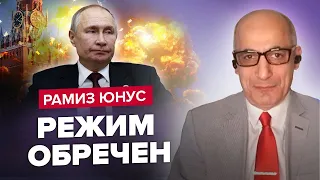 РАМИЗ ЮНУС
РЕЖИМ ОБРЕЧЕН